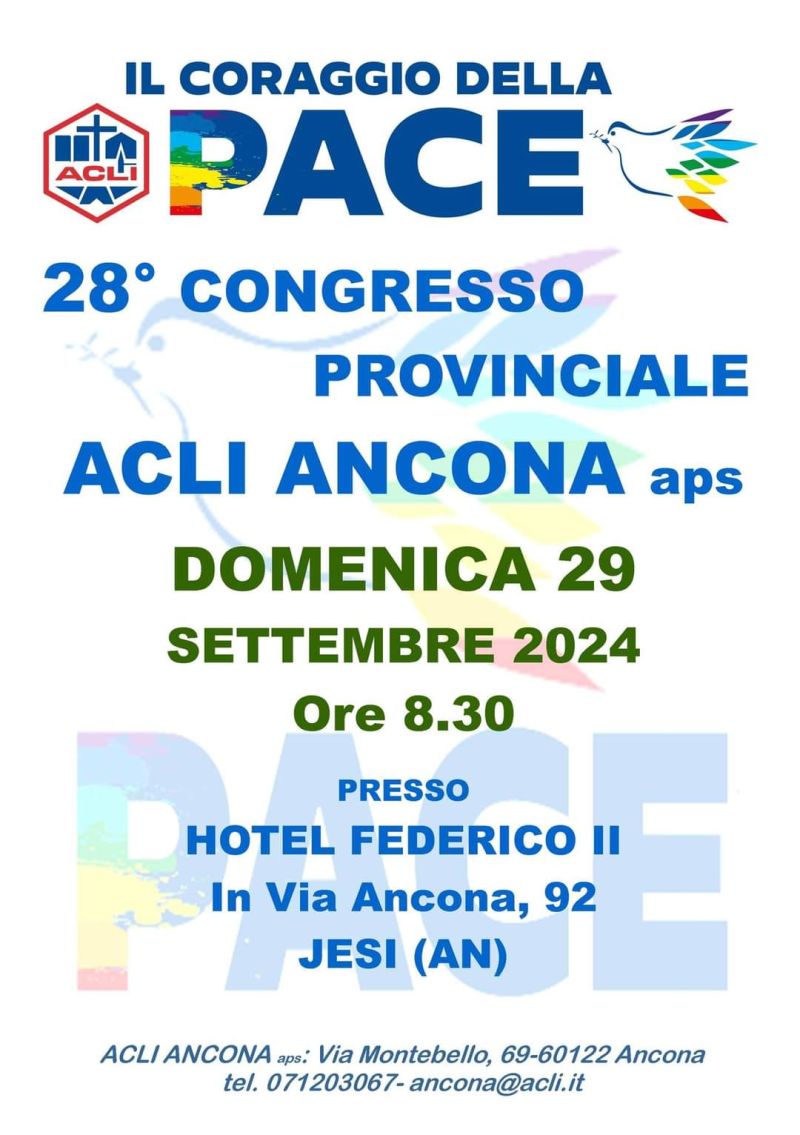 IL CORAGGIO DELLA
ACLI
PACE

28° CONGRESSO PROVINCIALE
ACLI ANCONA aps

DOMENICA 29
SETTEMBRE 2024
Ore 8.30

PACE

PRESSO
HOTEL FEDERICO II
In Via Ancona, 92
JESI (AN)

ACLI ANCONA aps: Via Montebello, 69-60122 Ancona
tel. 071203067- ancona@acli.it